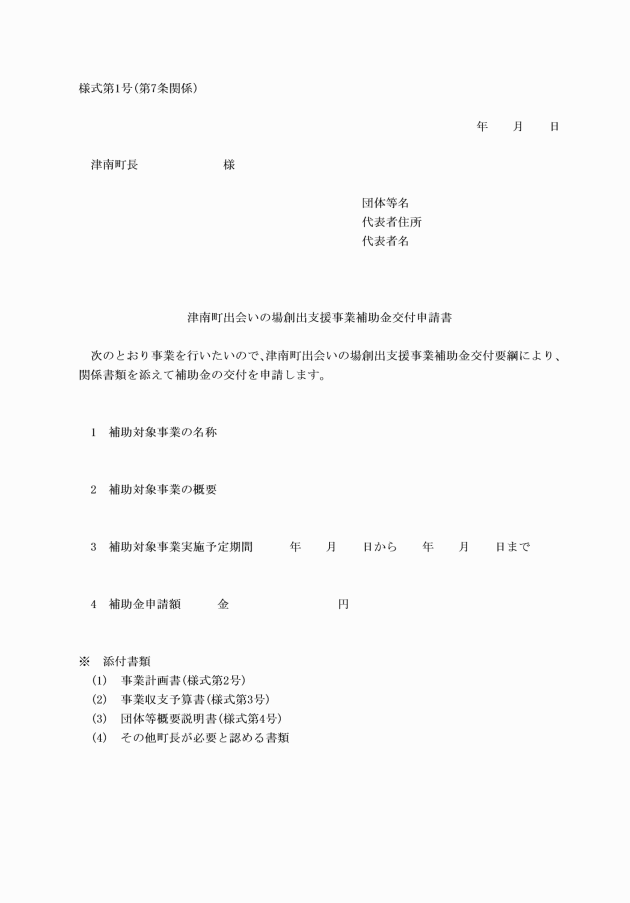 様式第1号(第7条関係)

年　　月　　日

津南町長　　　　　　　様

団体等名
代表者住所
代表者名

津南町出会いの場創出支援事業補助金交付申請書

次のとおり事業を行いたいので、津南町出会いの場創出支援事業補助金交付要綱により、関係書類を添えて補助金の交付を申請します。

1　補助対象事業の名称

2　補助対象事業の概要

3　補助対象事業実施予定期間　　　年　　月　　日から　　年　　月　　日まで

4　補助金申請額　　　金　　　　　　　　　円

※　添付書類
(1)　事業計画書(様式第2号)
(2)　事業収支予算書(様式第3号)
(3)　団体等概要説明書(様式第4号)
(4)　その他町長が必要と認める書類